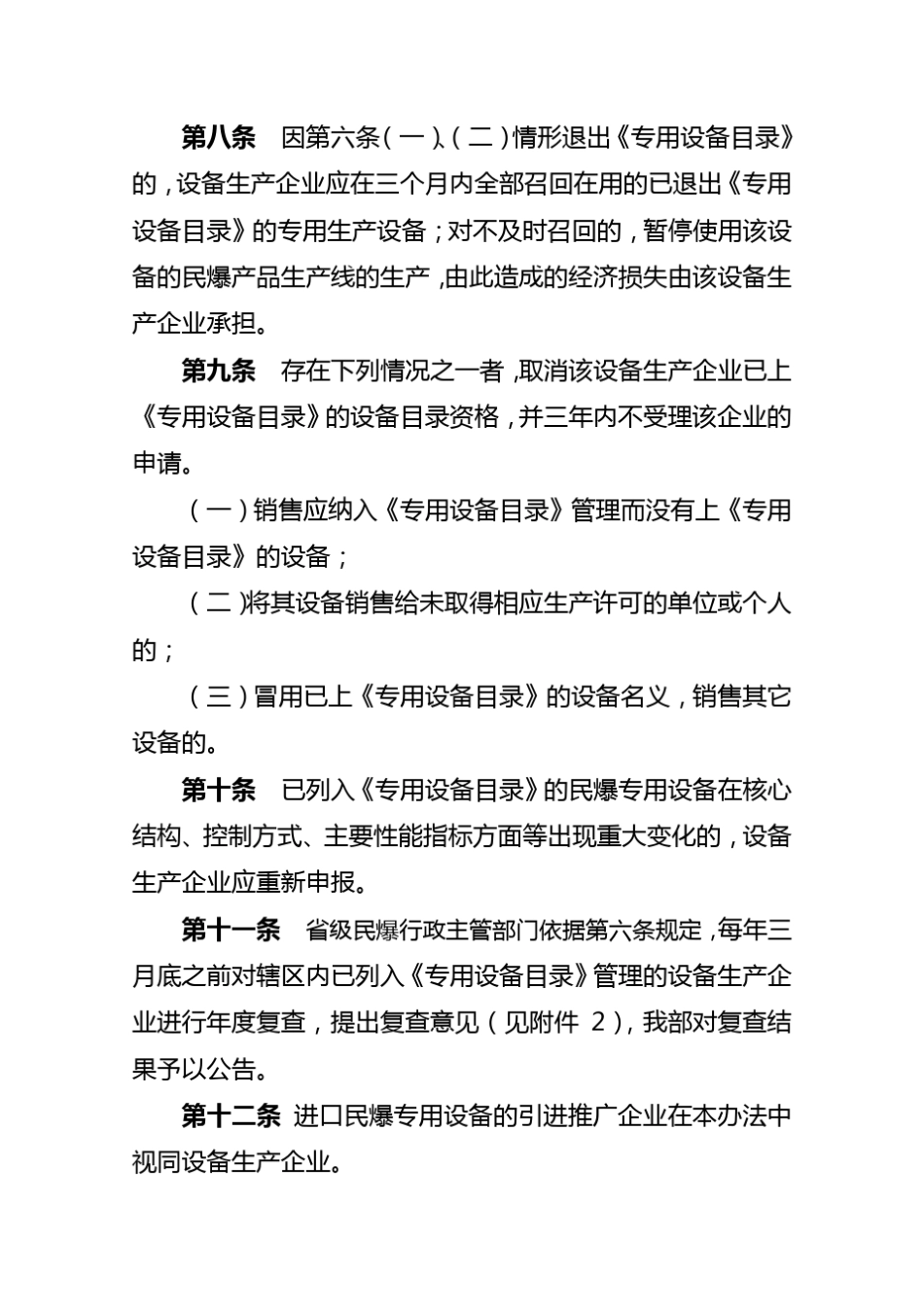 第八条　因第六条（一）、（二）情形退出《专用设备目录》的，设备生产企业应在三个月内全部召回在用的已退出《专用设备目录》的专用生产设备；对不及时召回的，暂停使用该设备的民爆产品生产线的生产，由此造成的经济损失由该设备生产企业承担。

第九条　存在下列情况之一者，取消该设备生产企业已上《专用设备目录》的设备目录资格，并三年内不受理该企业的申请。

（一）销售应纳入《专用设备目录》管理而没有上《专用设备目录》的设备；

（二）将其设备销售给未取得相应生产许可的单位或个人的；

（三）冒用已上《专用设备目录》的设备名义，销售其它设备的。

第十条　已列入《专用设备目录》的民爆专用设备在核心结构、控制方式、主要性能指标方面等出现重大变化的，设备生产企业应重新申报。

第十一条　省级民爆行政主管部门依据第六条规定，每年三月底之前对辖区内已列入《专用设备目录》管理的设备生产企业进行年度复查，提出复查意见（见附件 2），我部对复查结果予以公告。

第十二条　进口民爆专用设备的引进推广企业在本办法中视同设备生产企业。